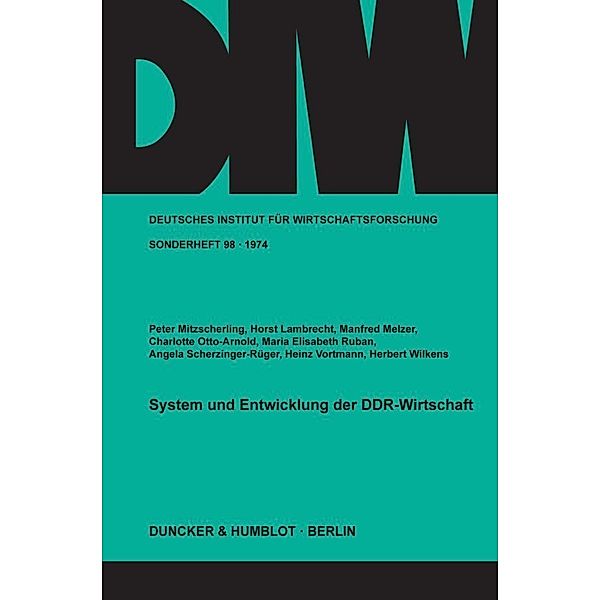 DIW

DEUTSCHES INSTITUT FÜR WIRTSCHAFTSFORSCHUNG

SONDERHEFT 98 · 1974

Peter Mitzscherling, Horst Lambrecht, Manfred Melzer, Charlotte Otto-Arnold, Maria Elisabeth Ruban, Angela Scherzinger-Rüger, Heinz Vortmann, Herbert Wilkens

System und Entwicklung der DDR-Wirtschaft

DUNCKER & HUMBLOT · BERLIN